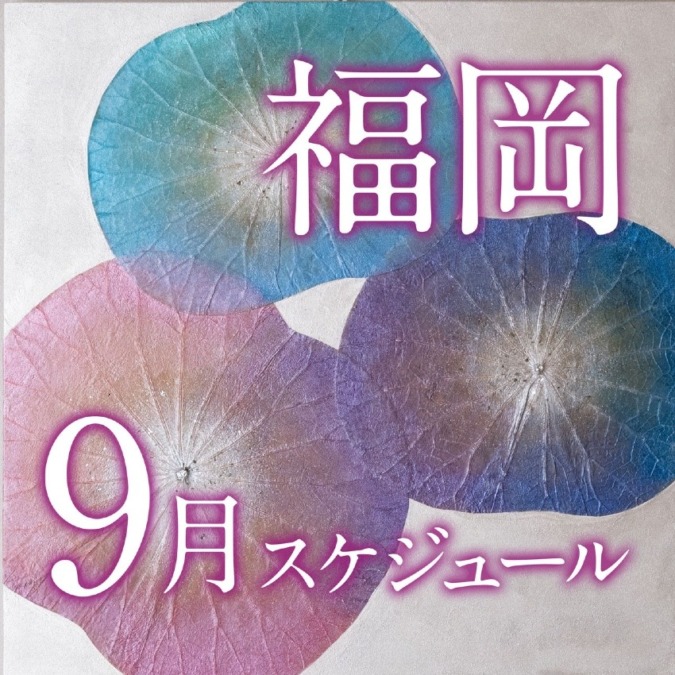 福岡

9月スケジュール